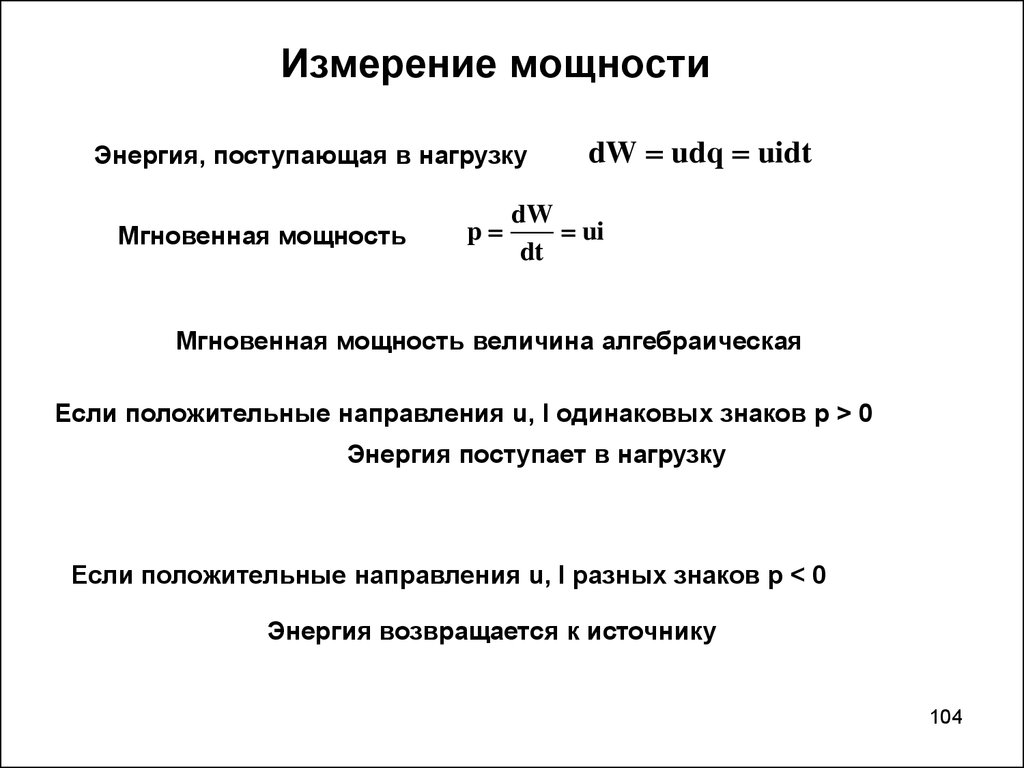 Измерение мощности

Энергия, поступающая в нагрузку $dW = udq = uidt$

Мгновенная мощность $p = \frac{dW}{dt} = ui$

Мгновенная мощность величина алгебраическая

Если положительные направления u, I одинаковых знаков p > 0

Энергия поступает в нагрузку

Если положительные направления u, I разных знаков p < 0

Энергия возвращается к источнику

104